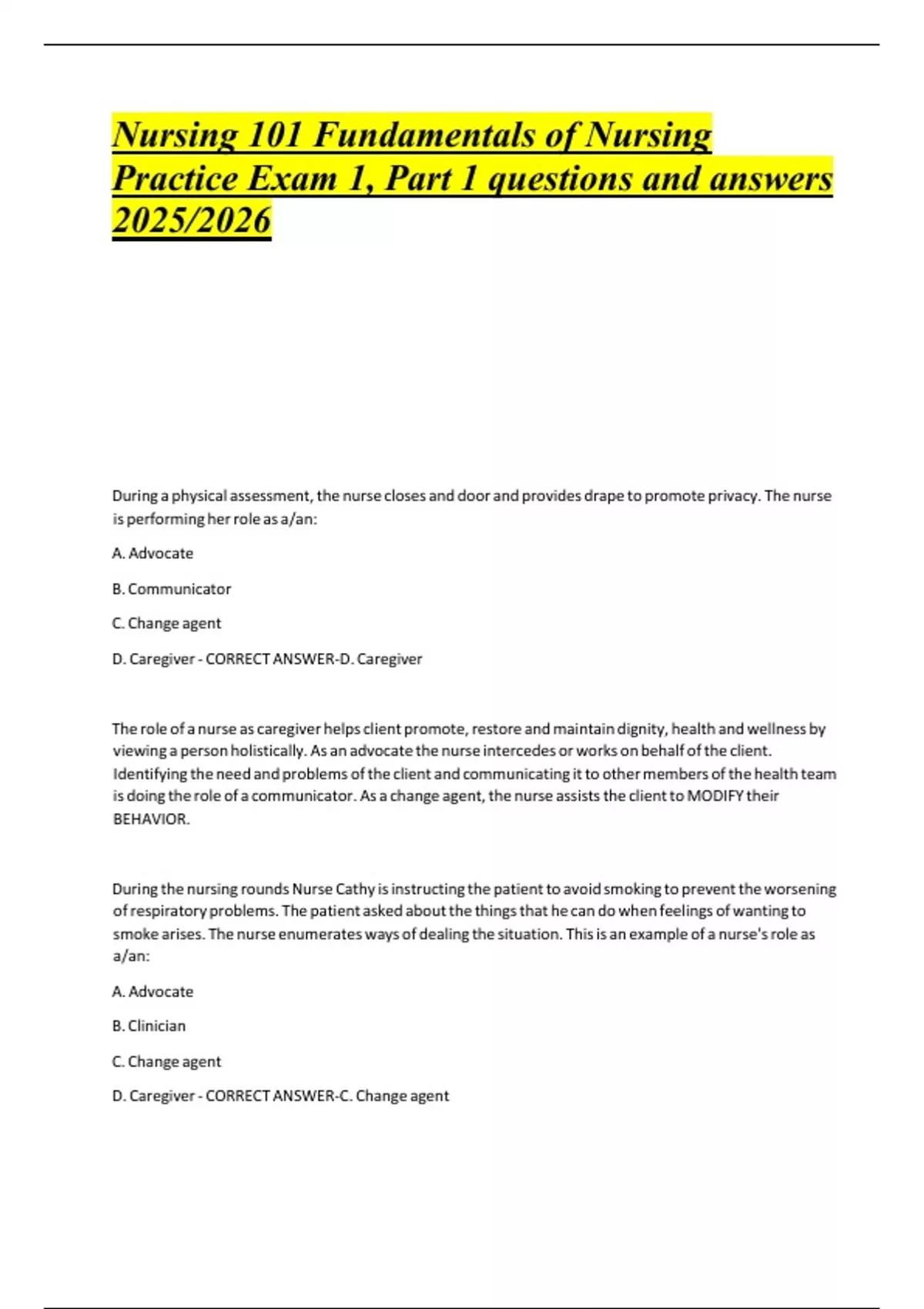 Nursing 101 Fundamentals of Nursing Practice Exam 1, Part 1 questions and answers 2025/2026

During a physical assessment, the nurse closes and door and provides drape to promote privacy. The nurse is performing her role as a/an:

A. Advocate

B. Communicator

C. Change agent

D. Caregiver - CORRECT ANSWER-D. Caregiver

The role of a nurse as caregiver helps client promote, restore and maintain dignity, health and wellness by viewing a person holistically. As an advocate the nurse intercedes or works on behalf of the client. Identifying the need and problems of the client and communicating it to other members of the health team is doing the role of a communicator. As a change agent, the nurse assists the client to MODIFY their BEHAVIOR.

During the nursing rounds Nurse Cathy is instructing the patient to avoid smoking to prevent the worsening of respiratory problems. The patient asked about the things that he can do when feelings of wanting to smoke arises. The nurse enumerates ways of dealing the situation. This is an example of a nurse's role as a/an:

A. Advocate

B. Clinician

C. Change agent

D. Caregiver - CORRECT ANSWER-C. Change agent